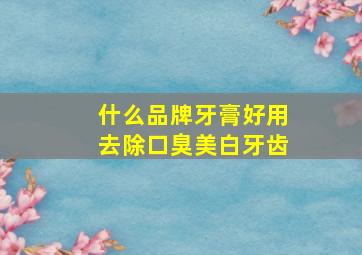 什么品牌牙膏好用
去除口臭美白牙齿